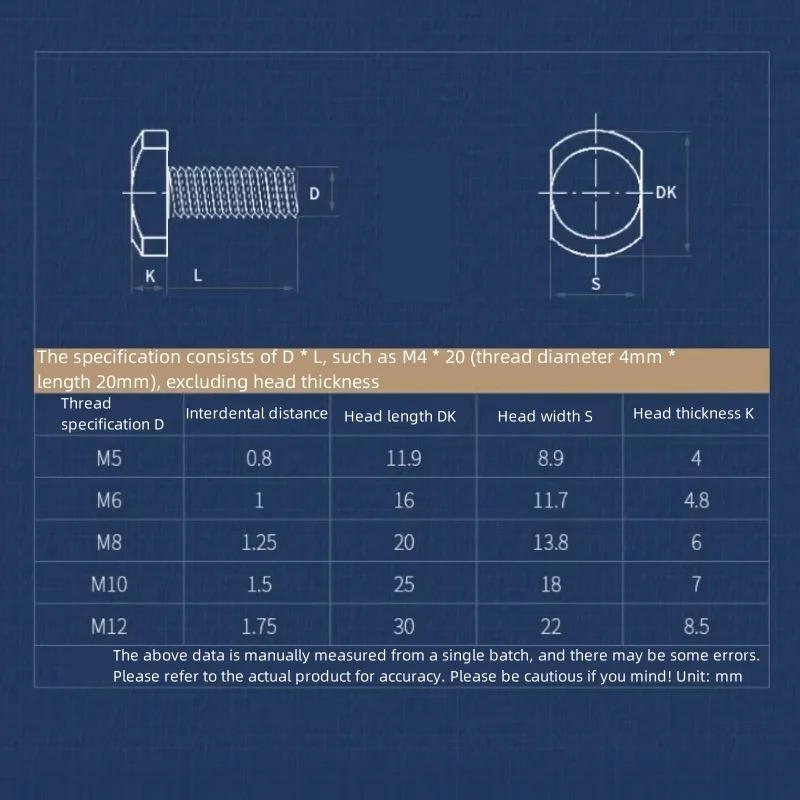 D
K
L
DK
S

The specification consists of D * L, such as M4 * 20 (thread diameter 4mm * length 20mm), excluding head thickness

| Thread specification D | Interdental distance | Head length DK | Head width S | Head thickness K |
|---|---|---|---|---|
| M5 | 0.8 | 11.9 | 8.9 | 4 |
| M6 | 1 | 16 | 11.7 | 4.8 |
| M8 | 1.25 | 20 | 13.8 | 6 |
| M10 | 1.5 | 25 | 18 | 7 |
| M12 | 1.75 | 30 | 22 | 8.5 |

The above data is manually measured from a single batch, and there may be some errors. Please refer to the actual product for accuracy. Please be cautious if you mind! Unit: mm